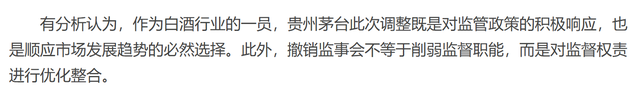 有分析认为，作为白酒行业的一员，贵州茅台此次调整既是对监管政策的积极响应，也是顺应市场发展趋势的必然选择。此外，撤销监事会不等于削弱监督职能，而是对监督权责进行优化整合。